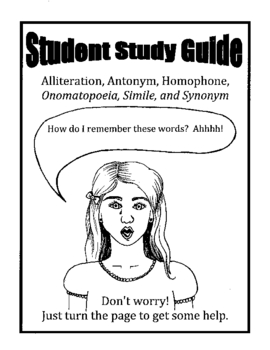 Student Study Guide

Alliteration, Antonym, Homophone, Onomatopoeia, Simile, and Synonym

How do I remember these words? Ahhhh!

Don't worry!
Just turn the page to get some help.